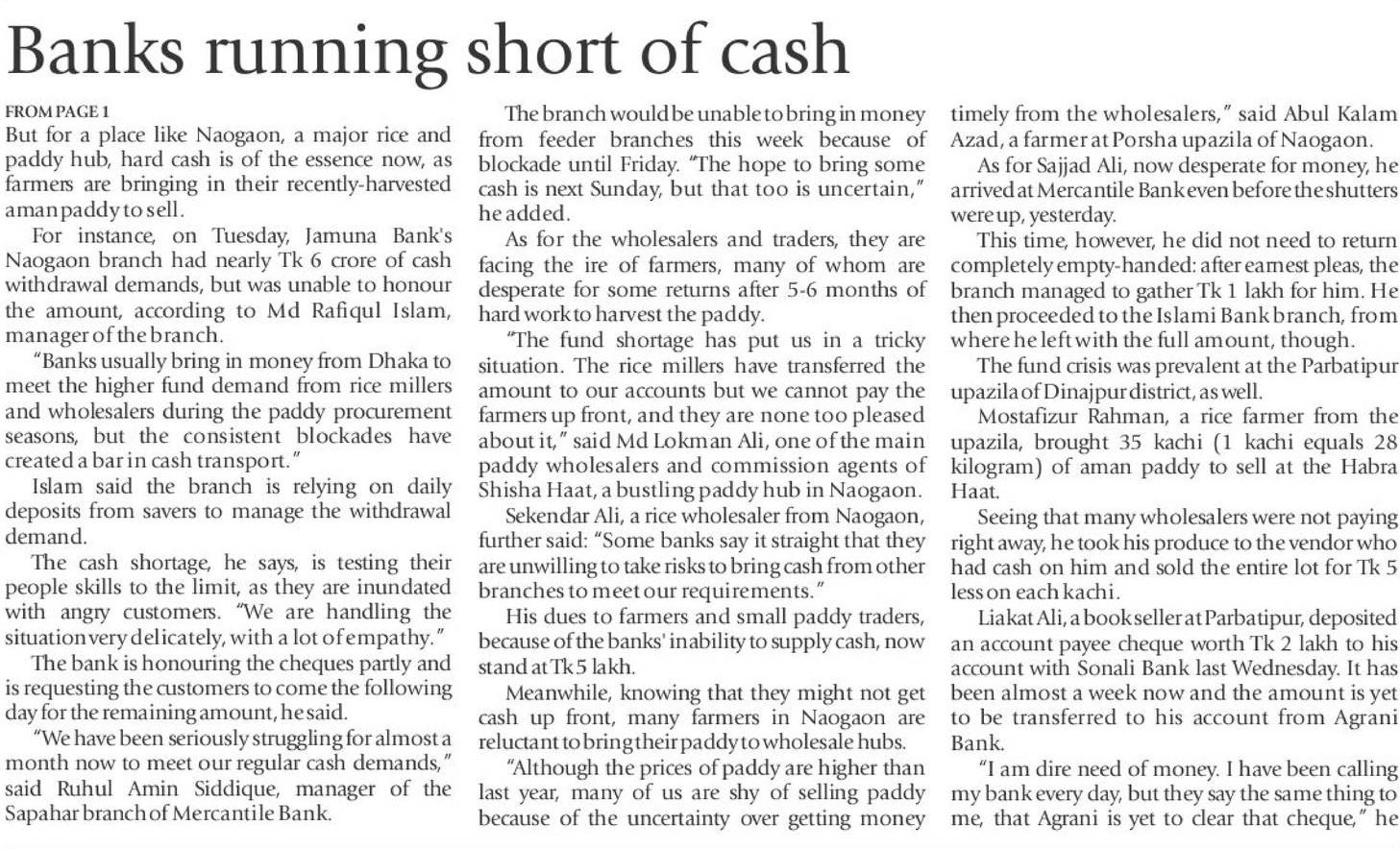 Banks running short of cash

FROM PAGE 1

But for a place like Naogaon, a major rice and paddy hub, hard cash is of the essence now, as farmers are bringing in their recently-harvested aman paddy to sell.

For instance, on Tuesday, Jamuna Bank's Naogaon branch had nearly Tk 6 crore of cash withdrawal demands, but was unable to honour the amount, according to Md Rafiqul Islam, manager of the branch.

"Banks usually bring in money from Dhaka to meet the higher fund demand from rice millers and wholesalers during the paddy procurement seasons, but the consistent blockades have created a bar in cash transport."

Islam said the branch is relying on daily deposits from savers to manage the withdrawal demand.

The cash shortage, he says, is testing their people skills to the limit, as they are inundated with angry customers. "We are handling the situation very delicately, with a lot of empathy."

The bank is honouring the cheques partly and is requesting the customers to come the following day for the remaining amount, he said.

"We have been seriously struggling for almost a month now to meet our regular cash demands," said Ruhul Amin Siddique, manager of the Sapahar branch of Mercantile Bank.

The branch would be unable to bring in money from feeder branches this week because of blockade until Friday. "The hope to bring some cash is next Sunday, but that too is uncertain," he added.

As for the wholesalers and traders, they are facing the ire of farmers, many of whom are desperate for some returns after 5-6 months of hard work to harvest the paddy.

"The fund shortage has put us in a tricky situation. The rice millers have transferred the amount to our accounts but we cannot pay the farmers up front, and they are none too pleased about it," said Md Lokman Ali, one of the main paddy wholesalers and commission agents of Shisha Haat, a bustling paddy hub in Naogaon.

Sekendar Ali, a rice wholesaler from Naogaon, further said: "Some banks say it straight that they are unwilling to take risks to bring cash from other branches to meet our requirements."

His dues to farmers and small paddy traders, because of the banks' inability to supply cash, now stand at Tk 5 lakh.

Meanwhile, knowing that they might not get cash up front, many farmers in Naogaon are reluctant to bring their paddy to wholesale hubs.

"Although the prices of paddy are higher than last year, many of us are shy of selling paddy because of the uncertainty over getting money timely from the wholesalers," said Abul Kalam Azad, a farmer at Porsha upazila of Naogaon.

As for Sajjad Ali, now desperate for money, he arrived at Mercantile Bank even before the shutters were up, yesterday.

This time, however, he did not need to return completely empty-handed: after earnest pleas, the branch managed to gather Tk 1 lakh for him. He then proceeded to the Islami Bank branch, from where he left with the full amount, though.

The fund crisis was prevalent at the Parbatipur upazila of Dinajpur district, as well.

Mostafizur Rahman, a rice farmer from the upazila, brought 35 kachi (1 kachi equals 28 kilogram) of aman paddy to sell at the Habra Haat.

Seeing that many wholesalers were not paying right away, he took his produce to the vendor who had cash on him and sold the entire lot for Tk 5 less on each kachi.

Liakat Ali, a book seller at Parbatipur, deposited an account payee cheque worth Tk 2 lakh to his account with Sonali Bank last Wednesday. It has been almost a week now and the amount is yet to be transferred to his account from Agrani Bank.

"I am dire need of money. I have been calling my bank every day, but they say the same thing to me, that Agrani is yet to clear that cheque," he